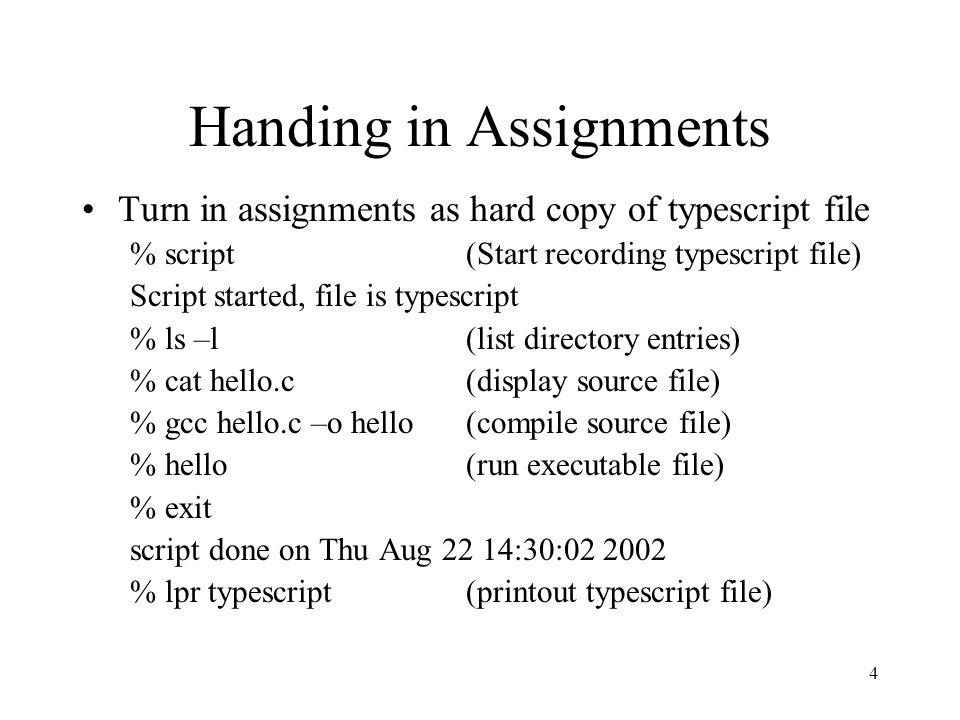 Handing in Assignments

• Turn in assignments as hard copy of typescript file

% script (Start recording typescript file)

Script started, file is typescript

% ls –l (list directory entries)

% cat hello.c (display source file)

% gcc hello.c –o hello (compile source file)

% hello (run executable file)

% exit

script done on Thu Aug 22 14:30:02 2002

% lpr typescript (printout typescript file)

4